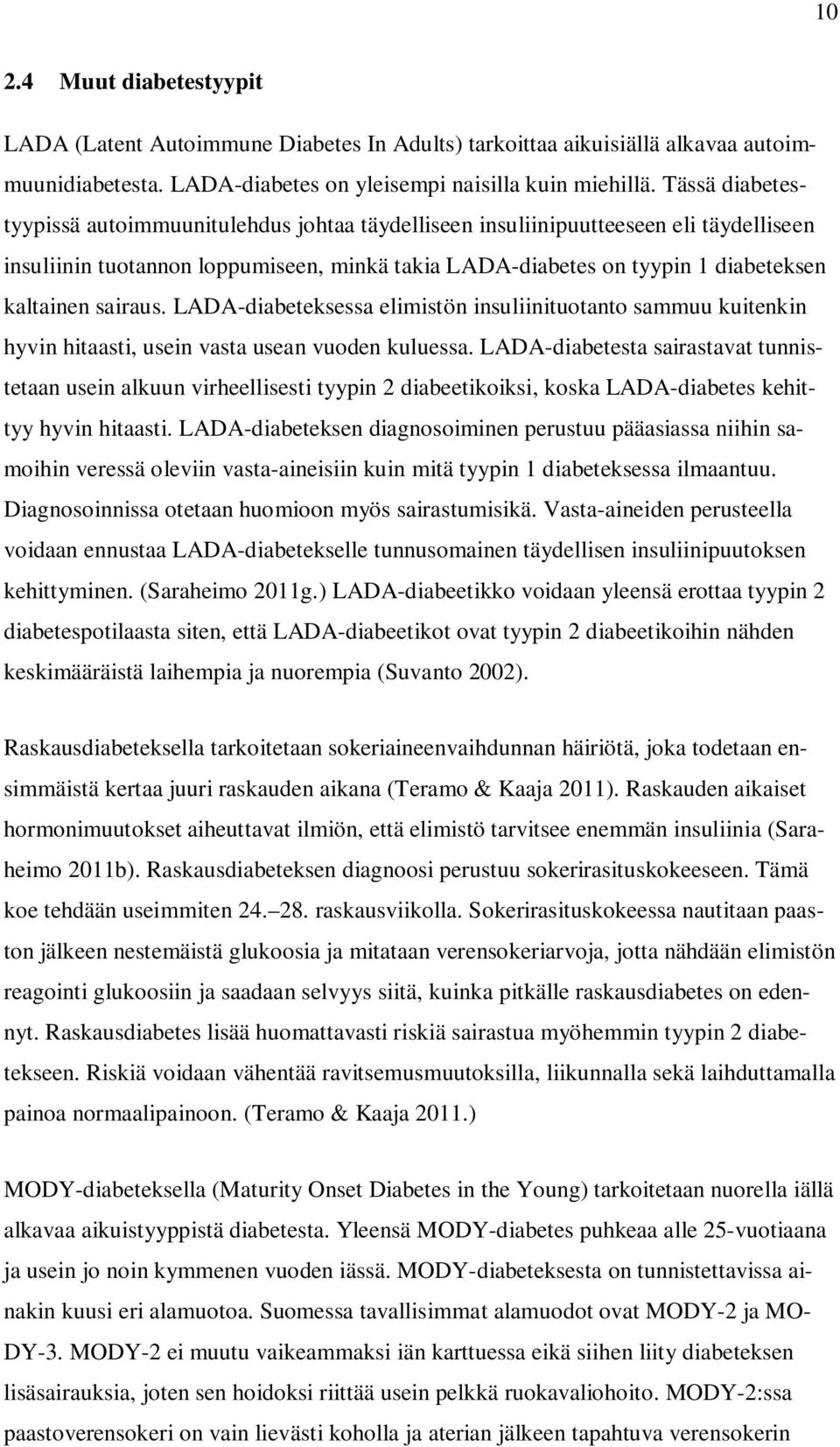 10

2.4 Muut diabetestyypit

LADA (Latent Autoimmune Diabetes In Adults) tarkoittaa aikuisiällä alkavaa autoimmuunidiabetesta. LADA-diabetes on yleisempi naisilla kuin miehillä. Tässä diabetestyypissä autoimmuunitulehdus johtaa täydelliseen insuliinipuutteeseen eli täydelliseen insuliinin tuotannon loppumiseen, minkä takia LADA-diabetes on tyypin 1 diabeteksen kaltainen sairaus. LADA-diabeteksessa elimistön insuliinituotanto sammuu kuitenkin hyvin hitaasti, usein vasta usean vuoden kuluessa. LADA-diabetesta sairastavat tunnistetaan usein alkuun virheellisesti tyypin 2 diabeetikoiksi, koska LADA-diabetes kehittyy hyvin hitaasti. LADA-diabeteksen diagnosoiminen perustuu pääasiassa niihin samoihin veressä oleviin vasta-aineisiin kuin mitä tyypin 1 diabeteksessa ilmaantuu. Diagnosoinnissa otetaan huomioon myös sairastumisikä. Vasta-aineiden perusteella voidaan ennustaa LADA-diabetekselle tunnusomainen täydellisen insuliinipuutoksen kehittyminen. (Saraheimo 2011g.) LADA-diabeetikko voidaan yleensä erottaa tyypin 2 diabetespotilaasta siten, että LADA-diabeetikot ovat tyypin 2 diabeetikoihin nähden keskimääräistä laihempia ja nuorempia (Suvanto 2002).

Raskausdiabeteksella tarkoitetaan sokeriaineenvaihdunnan häiriötä, joka todetaan ensimmäistä kertaa juuri raskauden aikana (Teramo & Kaaja 2011). Raskauden aikaiset hormonimuutokset aiheuttavat ilmiön, että elimistö tarvitsee enemmän insuliinia (Saraheimo 2011b). Raskausdiabeteksen diagnoosi perustuu sokerirasituskokeeseen. Tämä koe tehdään useimmiten 24.–28. raskausviikolla. Sokerirasituskokeessa nautitaan paaston jälkeen nestemäistä glukoosia ja mitataan verensokeriarvoja, jotta nähdään elimistön reagointi glukoosiin ja saadaan selvyys siitä, kuinka pitkälle raskausdiabetes on edennyt. Raskausdiabetes lisää huomattavasti riskiä sairastua myöhemmin tyypin 2 diabetekseen. Riskiä voidaan vähentää ravitsemusmuutoksilla, liikunnalla sekä laihduttamalla painoa normaalipainoon. (Teramo & Kaaja 2011.)

MODY-diabeteksella (Maturity Onset Diabetes in the Young) tarkoitetaan nuorella iällä alkavaa aikuistyyppistä diabetesta. Yleensä MODY-diabetes puhkeaa alle 25-vuotiaana ja usein jo noin kymmenen vuoden iässä. MODY-diabeteksesta on tunnistettavissa ainakin kuusi eri alamuotoa. Suomessa tavallisimmat alamuodot ovat MODY-2 ja MODY-3. MODY-2 ei muutu vaikeammaksi iän karttuessa eikä siihen liity diabeteksen lisäsairauksia, joten sen hoidoksi riittää usein pelkkä ruokavaliohoito. MODY-2:ssa paastoverensokeri on vain lievästi koholla ja aterian jälkeen tapahtuva verensokerin